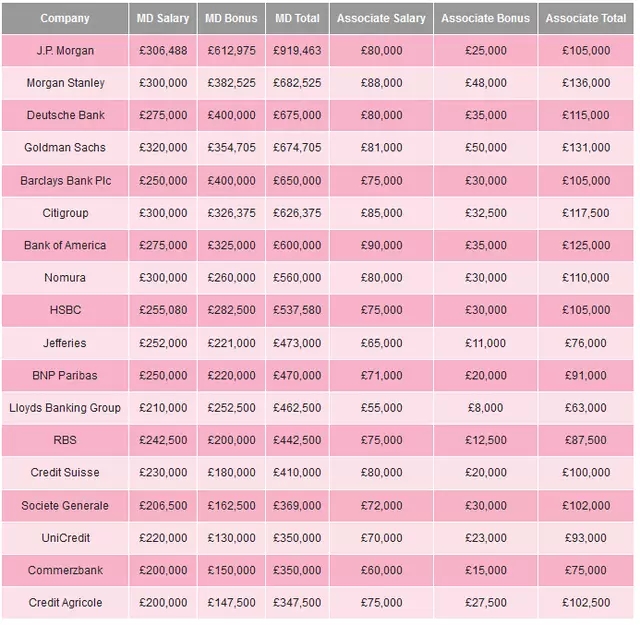 | Company | MD Salary | MD Bonus | MD Total | Associate Salary | Associate Bonus | Associate Total |
|---|---|---|---|---|---|---|
| J.P. Morgan | £306,488 | £612,975 | £919,463 | £80,000 | £25,000 | £105,000 |
| Morgan Stanley | £300,000 | £382,525 | £682,525 | £88,000 | £48,000 | £136,000 |
| Deutsche Bank | £275,000 | £400,000 | £675,000 | £80,000 | £35,000 | £115,000 |
| Goldman Sachs | £320,000 | £354,705 | £674,705 | £81,000 | £50,000 | £131,000 |
| Barclays Bank Plc | £250,000 | £400,000 | £650,000 | £75,000 | £30,000 | £105,000 |
| Citigroup | £300,000 | £326,375 | £626,375 | £85,000 | £32,500 | £117,500 |
| Bank of America | £275,000 | £325,000 | £600,000 | £90,000 | £35,000 | £125,000 |
| Nomura | £300,000 | £260,000 | £560,000 | £80,000 | £30,000 | £110,000 |
| HSBC | £255,080 | £282,500 | £537,580 | £75,000 | £30,000 | £105,000 |
| Jefferies | £252,000 | £221,000 | £473,000 | £65,000 | £11,000 | £76,000 |
| BNP Paribas | £250,000 | £220,000 | £470,000 | £71,000 | £20,000 | £91,000 |
| Lloyds Banking Group | £210,000 | £252,500 | £462,500 | £55,000 | £8,000 | £63,000 |
| RBS | £242,500 | £200,000 | £442,500 | £75,000 | £12,500 | £87,500 |
| Credit Suisse | £230,000 | £180,000 | £410,000 | £80,000 | £20,000 | £100,000 |
| Societe Generale | £206,500 | £162,500 | £369,000 | £72,000 | £30,000 | £102,000 |
| UniCredit | £220,000 | £130,000 | £350,000 | £70,000 | £23,000 | £93,000 |
| Commerzbank | £200,000 | £150,000 | £350,000 | £60,000 | £15,000 | £75,000 |
| Credit Agricole | £200,000 | £147,500 | £347,500 | £75,000 | £27,500 | £102,500 |